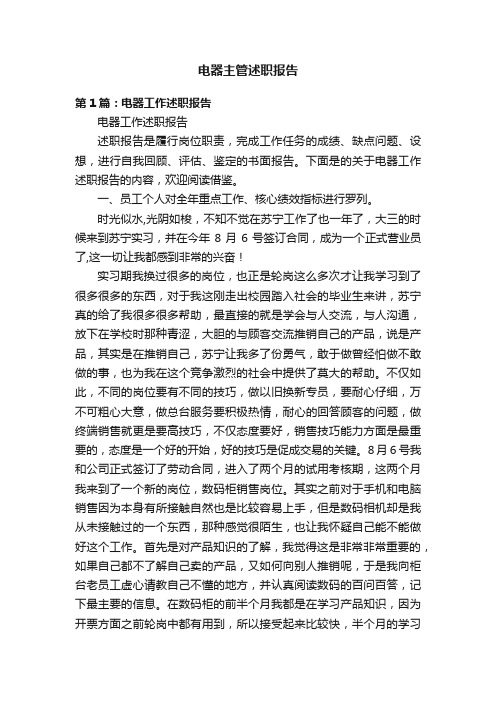 电器主管述职报告

第1篇：电器工作述职报告

电器工作述职报告

述职报告是履行岗位职责，完成工作任务的成绩、缺点问题、设想，进行自我回顾、评估、鉴定的书面报告。下面是的关于电器工作述职报告的内容，欢迎阅读借鉴。

一、员工个人对全年重点工作、核心绩效指标进行罗列。

时光似水,光阴如梭，不知不觉在苏宁工作了也一年了，大三的时候来到苏宁实习，并在今年 8 月 6 号签订合同，成为一个正式营业员了,这一切让我都感到非常的兴奋！

实习期我换过很多的岗位，也正是轮岗这么多次才让我学习到了很多很多的东西，对于我这刚走出校园踏入社会的毕业生来讲，苏宁真的给了我很多很多帮助，最直接的就是学会与人交流，与人沟通，放下在学校时那种青涩，大胆的与顾客交流推销自己的产品，说是产品，其实是在推销自己，苏宁让我多了份勇气，敢于做曾经怕做不敢做的事，也为我在这个竞争激烈的社会中提供了莫大的帮助。不仅如此，不同的岗位要有不同的技巧，做以旧换新专员，要耐心仔细，万不可粗心大意，做总台服务要积极热情，耐心的回答顾客的问题，做终端销售就更是要高技巧，不仅态度要好，销售技巧能力方面是最重要的，态度是一个好的开始，好的技巧是促成交易的关键。8月6号我和公司正式签订了劳动合同，进入了两个月的试用考核期，这两个月我来到了一个新的岗位，数码柜销售岗位。其实之前对于手机和电脑销售因为本身有所接触自然也是比较容易上手，但是数码相机却是我从未接触过的一个东西，那种感觉很陌生，也让我怀疑自己能不能做好这个工作。首先是对产品知识的了解，我觉得这是非常非常重要的，如果自己都不了解自己卖的产品，又如何向别人推销呢，于是我向柜台老员工虚心请教自己不懂的地方，并认真阅读数码的百问百答，记下最主要的信息。在数码柜的前半个月我都是在学习产品知识，因为开票方面之前轮岗中都有用到，所以接受起来比较快，半个月的学习